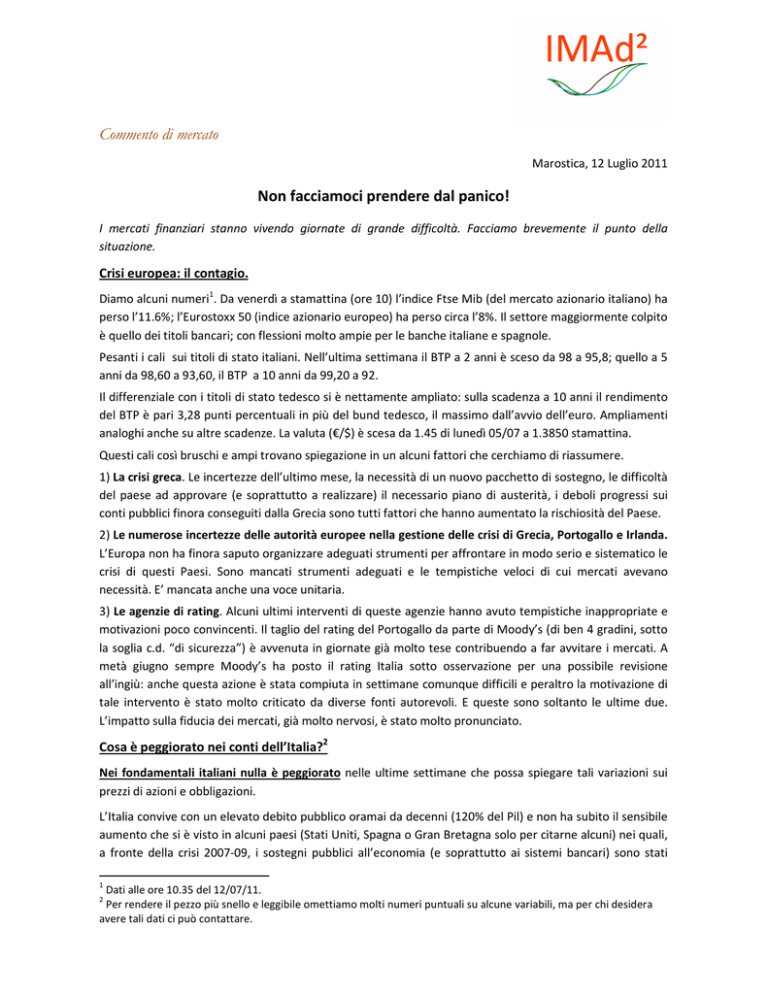 IMAd²

Commento di mercato

Marostica, 12 Luglio 2011

Non facciamoci prendere dal panico!

I mercati finanziari stanno vivendo giornate di grande difficoltà. Facciamo brevemente il punto della situazione.

Crisi europea: il contagio.

Diamo alcuni numeri$^1$. Da venerdì a stamattina (ore 10) l'indice Ftse Mib (del mercato azionario italiano) ha perso l'11.6%; l'Eurostoxx 50 (indice azionario europeo) ha perso circa l'8%. Il settore maggiormente colpito è quello dei titoli bancari; con flessioni molto ampie per le banche italiane e spagnole.

Pesanti i cali sui titoli di stato italiani. Nell'ultima settimana il BTP a 2 anni è sceso da 98 a 95,8; quello a 5 anni da 98,60 a 93,60, il BTP a 10 anni da 99,20 a 92.

Il differenziale con i titoli di stato tedesco si è nettamente ampliato: sulla scadenza a 10 anni il rendimento del BTP è pari 3,28 punti percentuali in più del bund tedesco, il massimo dall'avvio dell'euro. Ampliamenti analoghi anche su altre scadenze. La valuta (€/$) è scesa da 1.45 di lunedì 05/07 a 1.3850 stamattina.

Questi cali così bruschi e ampi trovano spiegazione in un alcuni fattori che cerchiamo di riassumere.

1) La crisi greca. Le incertezze dell'ultimo mese, la necessità di un nuovo pacchetto di sostegno, le difficoltà del paese ad approvare (e soprattutto a realizzare) il necessario piano di austerità, i deboli progressi sui conti pubblici finora conseguiti dalla Grecia sono tutti fattori che hanno aumentato la rischiosità del Paese.

2) Le numerose incertezze delle autorità europee nella gestione delle crisi di Grecia, Portogallo e Irlanda. L'Europa non ha finora saputo organizzare adeguati strumenti per affrontare in modo serio e sistematico le crisi di questi Paesi. Sono mancati strumenti adeguati e le tempistiche veloci di cui mercati avevano necessità. E' mancata anche una voce unitaria.

3) Le agenzie di rating. Alcuni ultimi interventi di queste agenzie hanno avuto tempistiche inappropriate e motivazioni poco convincenti. Il taglio del rating del Portogallo da parte di Moody's (di ben 4 gradini, sotto la soglia c.d. "di sicurezza") è avvenuta in giornate già molto tese contribuendo a far avvitare i mercati. A metà giugno sempre Moody's ha posto il rating Italia sotto osservazione per una possibile revisione all'ingiù: anche questa azione è stata compiuta in settimane comunque difficili e peraltro la motivazione di tale intervento è stato molto criticato da diverse fonti autorevoli. E queste sono soltanto le ultime due. L'impatto sulla fiducia dei mercati, già molto nervosi, è stato molto pronunciato.

Cosa è peggiorato nei conti dell'Italia?$^2$

Nei fondamentali italiani nulla è peggiorato nelle ultime settimane che possa spiegare tali variazioni sui prezzi di azioni e obbligazioni.

L'Italia convive con un elevato debito pubblico oramai da decenni (120% del Pil) e non ha subito il sensibile aumento che si è visto in alcuni paesi (Stati Uniti, Spagna o Gran Bretagna solo per citarne alcuni) nei quali, a fronte della crisi 2007-09, i sostegni pubblici all'economia (e soprattutto ai sistemi bancari) sono stati

$^1$ Dati alle ore 10.35 del 12/07/11.
$^2$ Per rendere il pezzo più snello e leggibile omettiamo molti numeri puntuali su alcune variabili, ma per chi desidera avere tali dati ci può contattare.